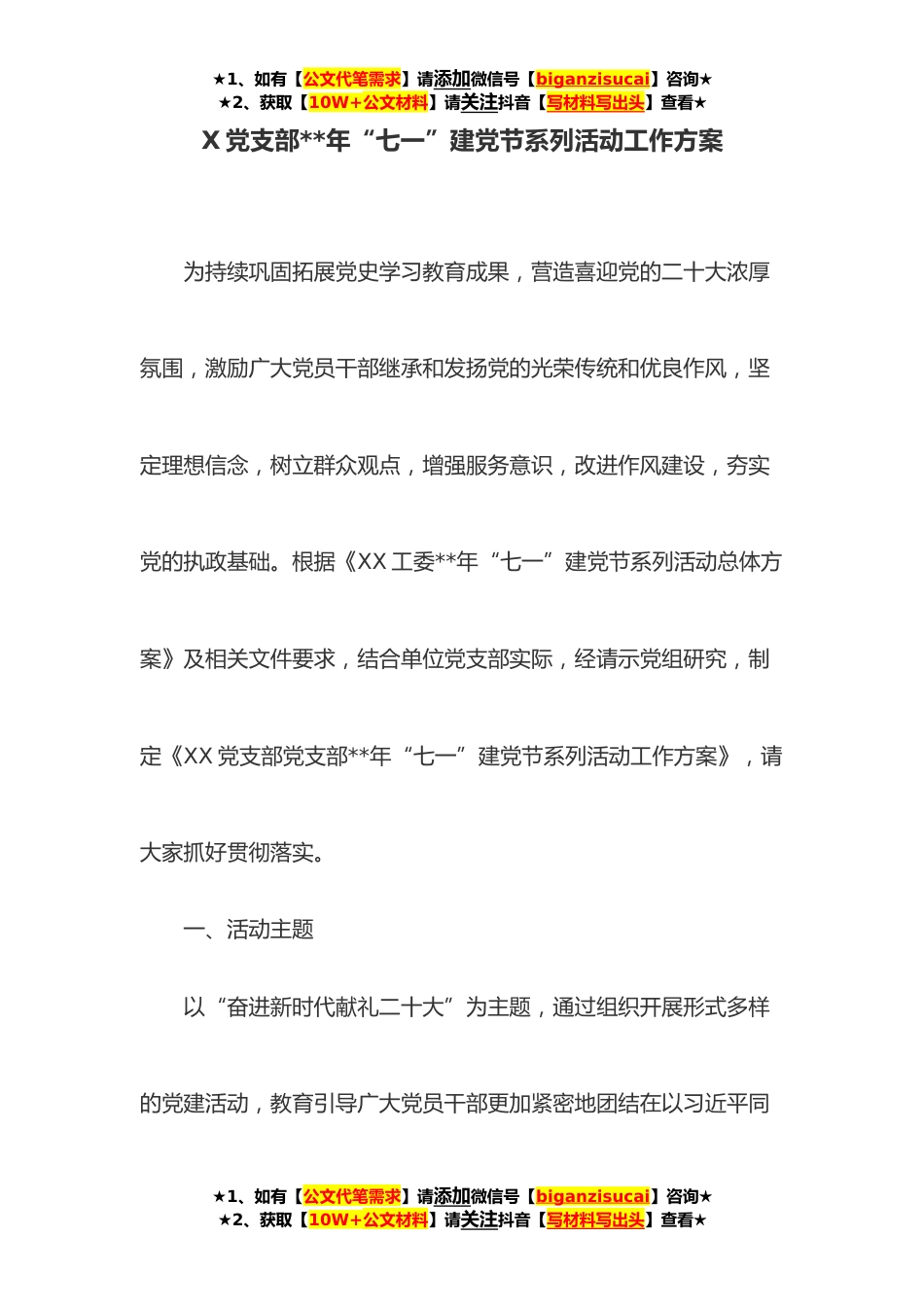 ★1、如有【公文代笔需求】请添加微信号【biganzisucai】咨询★
★2、获取【10W+公文材料】请关注抖音【写材料写出头】查看★

X 党支部**年“七一”建党节系列活动工作方案

为持续巩固拓展党史学习教育成果，营造喜迎党的二十大浓厚氛围，激励广大党员干部继承和发扬党的光荣传统和优良作风，坚定理想信念，树立群众观点，增强服务意识，改进作风建设，夯实党的执政基础。根据《XX 工委**年“七一”建党节系列活动总体方案》及相关文件要求，结合单位党支部实际，经请示党组研究，制定《XX 党支部党支部**年“七一”建党节系列活动工作方案》，请大家抓好贯彻落实。

一、活动主题

以“奋进新时代献礼二十大”为主题，通过组织开展形式多样的党建活动，教育引导广大党员干部更加紧密地团结在以习近平同

★1、如有【公文代笔需求】请添加微信号【biganzisucai】咨询★
★2、获取【10W+公文材料】请关注抖音【写材料写出头】查看★